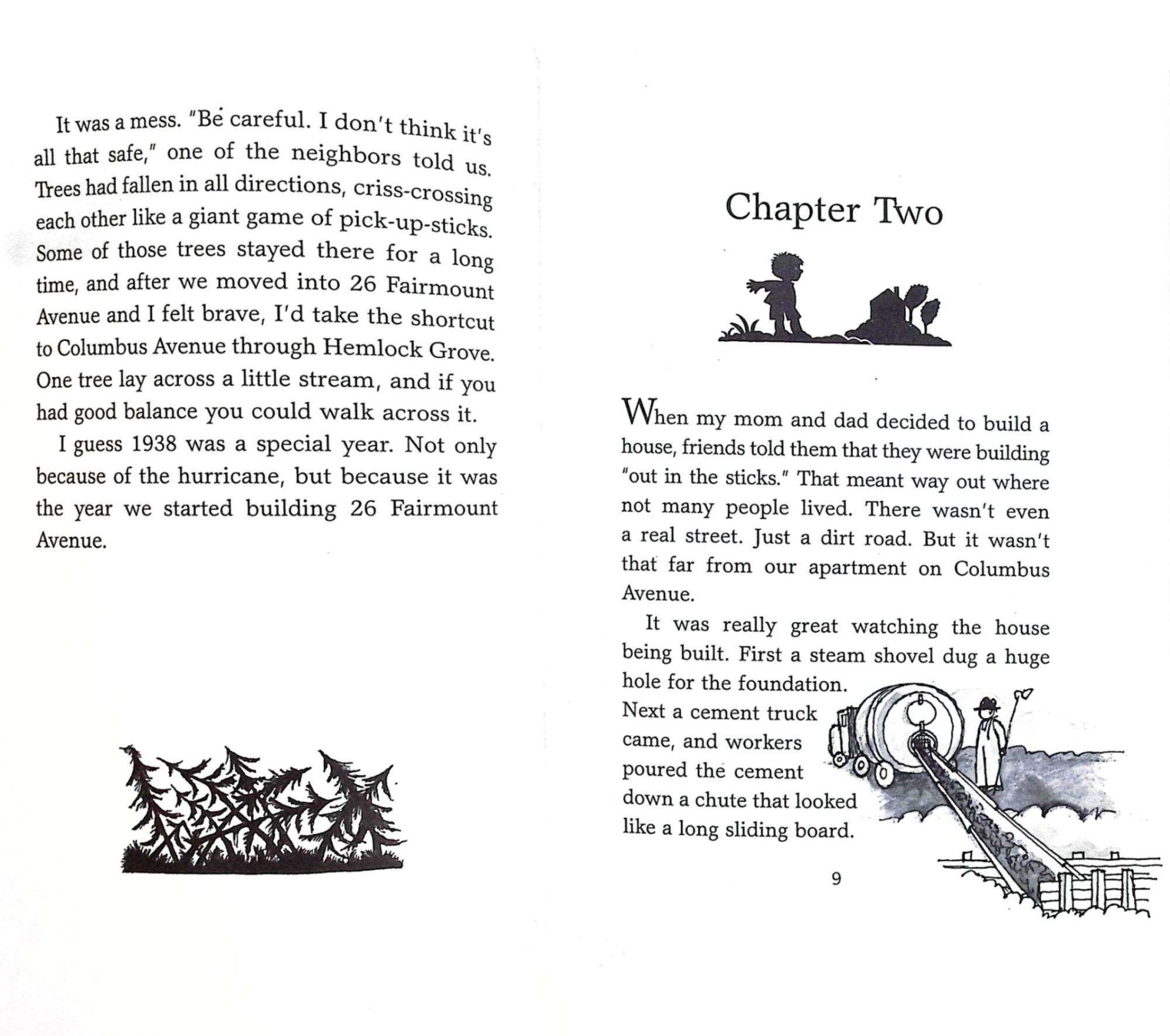 It was a mess. "Be careful. I don't think it's all that safe," one of the neighbors told us. Trees had fallen in all directions, criss-crossing each other like a giant game of pick-up-sticks. Some of those trees stayed there for a long time, and after we moved into 26 Fairmount Avenue and I felt brave, I'd take the shortcut to Columbus Avenue through Hemlock Grove. One tree lay across a little stream, and if you had good balance you could walk across it.

I guess 1938 was a special year. Not only because of the hurricane, but because it was the year we started building 26 Fairmount Avenue.

Chapter Two

When my mom and dad decided to build a house, friends told them that they were building "out in the sticks." That meant way out where not many people lived. There wasn't even a real street. Just a dirt road. But it wasn't that far from our apartment on Columbus Avenue.

It was really great watching the house being built. First a steam shovel dug a huge hole for the foundation. Next a cement truck came, and workers poured the cement down a chute that looked like a long sliding board.

9